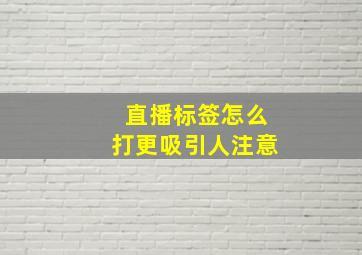 直播标签怎么
打更吸引人注意